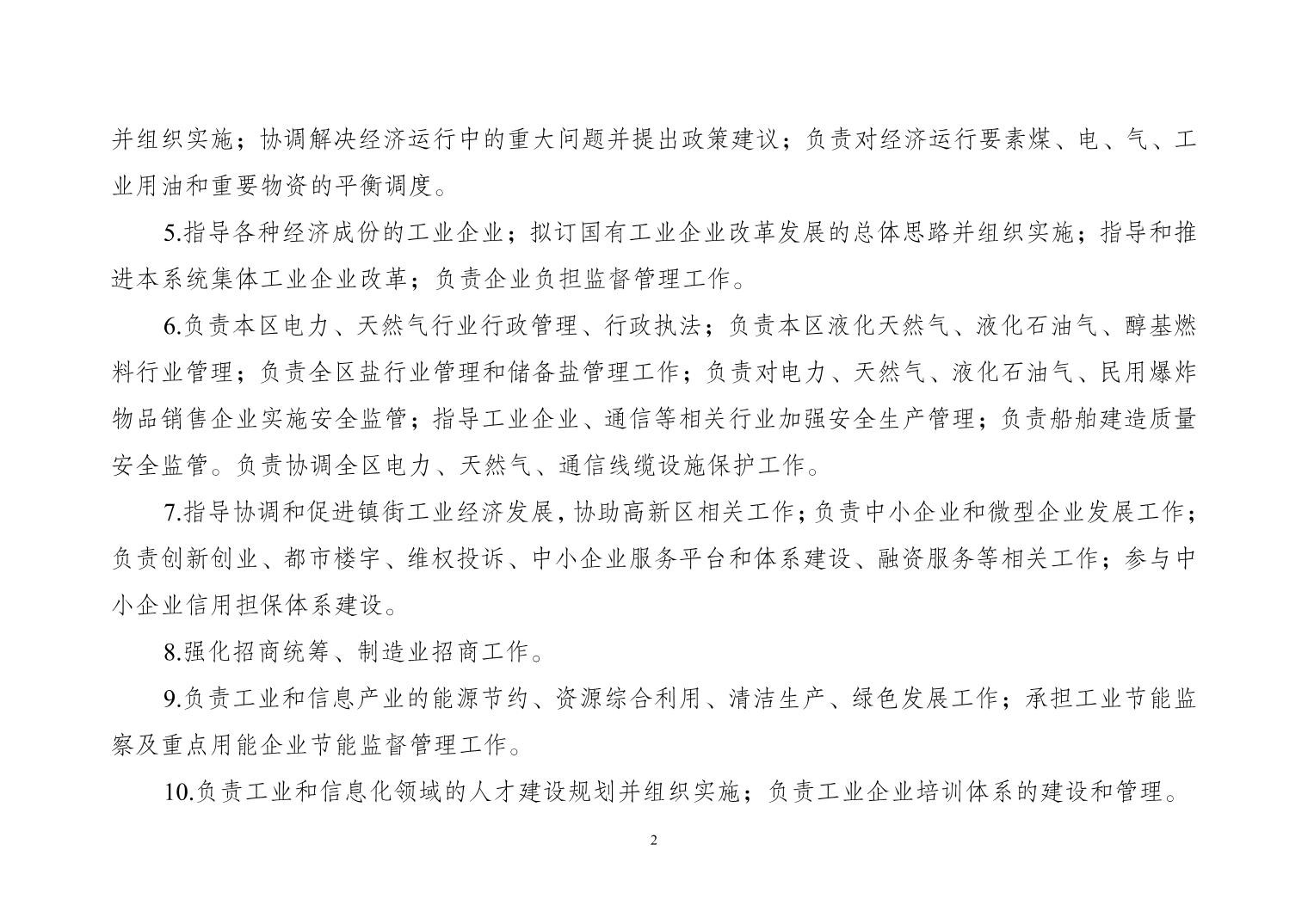 并组织实施；协调解决经济运行中的重大问题并提出政策建议；负责对经济运行要素煤、电、气、工业用油和重要物资的平衡调度。

5.指导各种经济成份的工业企业；拟订国有工业企业改革发展的总体思路并组织实施；指导和推进本系统集体工业企业改革；负责企业负担监督管理工作。

6.负责本区电力、天然气行业行政管理、行政执法；负责本区液化天然气、液化石油气、醇基燃料行业管理；负责全区盐行业管理和储备盐管理工作；负责对电力、天然气、液化石油气、民用爆炸物品销售企业实施安全监管；指导工业企业、通信等相关行业加强安全生产管理；负责船舶建造质量安全监管。负责协调全区电力、天然气、通信线缆设施保护工作。

7.指导协调和促进镇街工业经济发展，协助高新区相关工作；负责中小企业和微型企业发展工作；负责创新创业、都市楼宇、维权投诉、中小企业服务平台和体系建设、融资服务等相关工作；参与中小企业信用担保体系建设。

8.强化招商统筹、制造业招商工作。

9.负责工业和信息产业的能源节约、资源综合利用、清洁生产、绿色发展工作；承担工业节能监察及重点用能企业节能监督管理工作。

10.负责工业和信息化领域的人才建设规划并组织实施；负责工业企业培训体系的建设和管理。

2